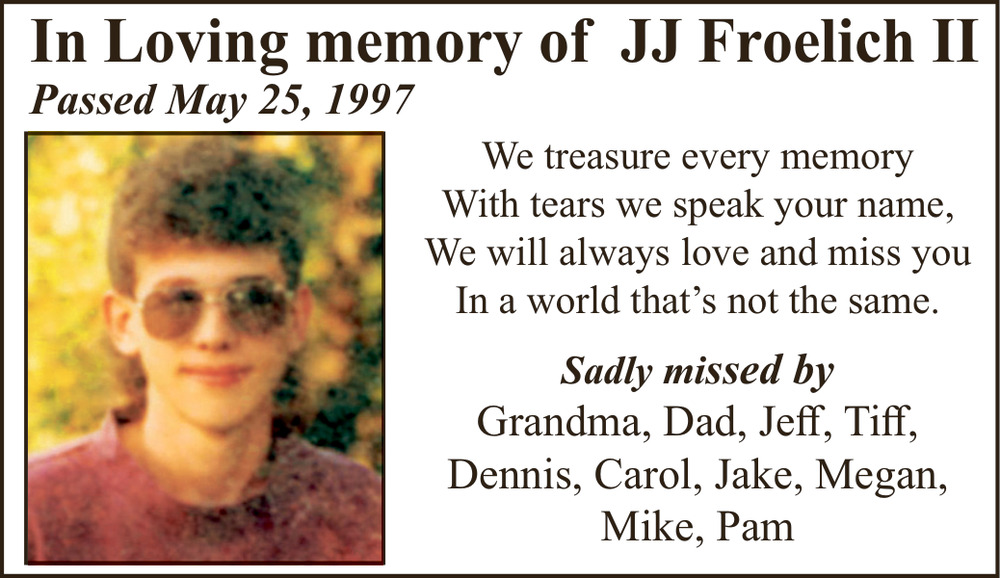 In Loving memory of JJ Froelich II
Passed May 25, 1997

We treasure every memory
With tears we speak your name,
We will always love and miss you
In a world that's not the same.

Sadly missed by
Grandma, Dad, Jeff, Tiff,
Dennis, Carol, Jake, Megan,
Mike, Pam